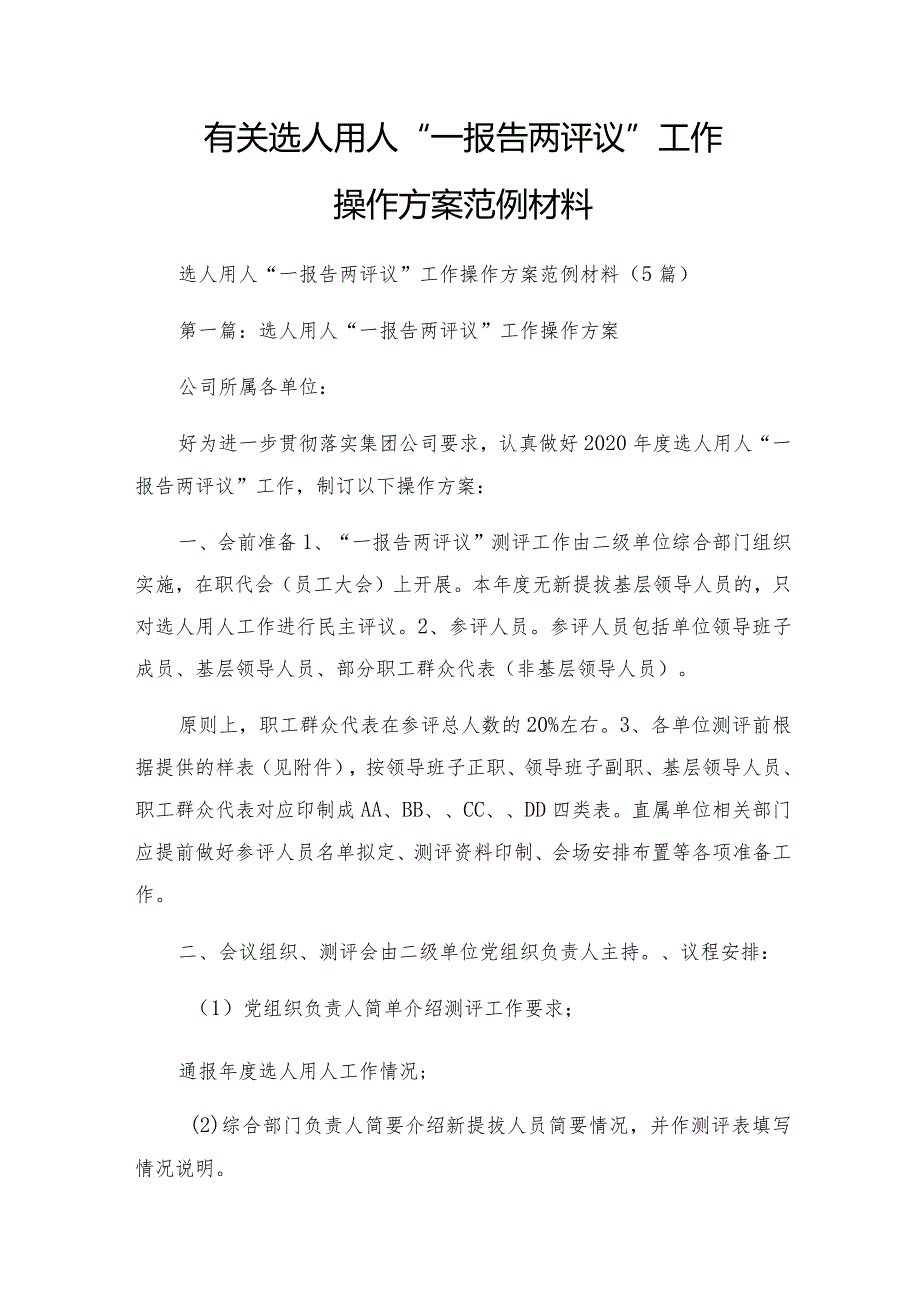 有关选人用人“一报告两评议”工作操作方案范例材料

选人用人“一报告两评议”工作操作方案范例材料（5篇）

第一篇：选人用人“一报告两评议”工作操作方案

公司所属各单位：

好为进一步贯彻落实集团公司要求，认真做好2020年度选人用人“一报告两评议”工作，制订以下操作方案：

一、会前准备1、“一报告两评议”测评工作由二级单位综合部门组织实施，在职代会（员工大会）上开展。本年度无新提拔基层领导人员的，只对选人用人工作进行民主评议。2、参评人员。参评人员包括单位领导班子成员、基层领导人员、部分职工群众代表（非基层领导人员）。

原则上，职工群众代表在参评总人数的20%左右。3、各单位测评前根据提供的样表（见附件），按领导班子正职、领导班子副职、基层领导人员、职工群众代表对应印制成AA、BB、、CC、、DD四类表。直属单位相关部门应提前做好参评人员名单拟定、测评资料印制、会场安排布置等各项准备工作。

二、会议组织、测评会由二级单位党组织负责人主持。、议程安排：

（1）党组织负责人简单介绍测评工作要求；

通报年度选人用人工作情况；

(2)综合部门负责人简要介绍新提拔人员简要情况，并作测评表填写情况说明。